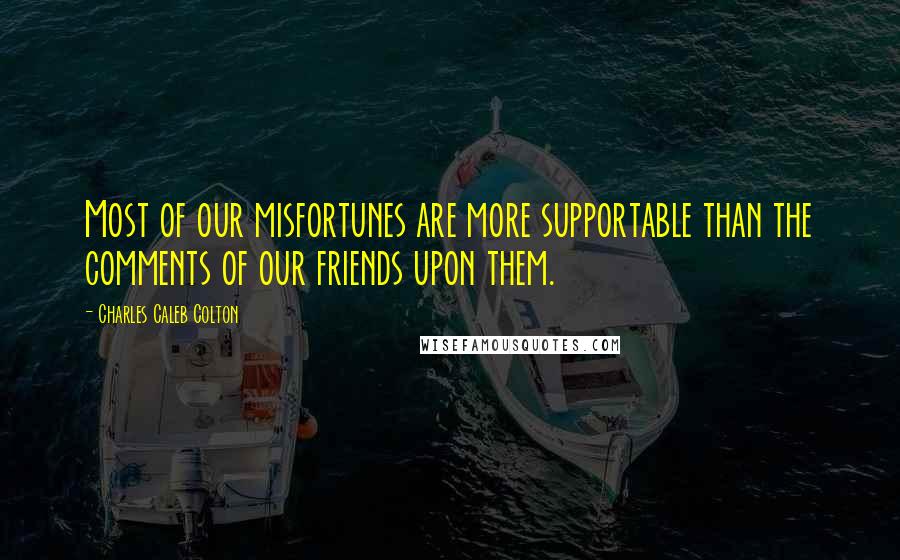 Most of our misfortunes are more supportable than the comments of our friends upon them.

- Charles Caleb Colton

WISEFAMOUSQUOTES.COM